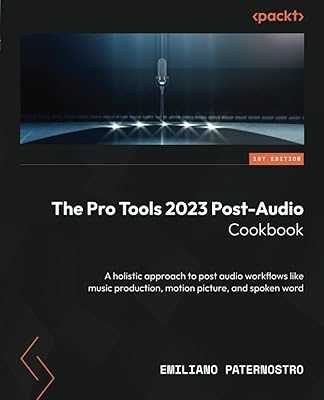 <packt>

1ST EDITION

The Pro Tools 2023 Post-Audio Cookbook

A holistic approach to post audio workflows like music production, motion picture, and spoken word

EMILIANO PATERNOSTRO